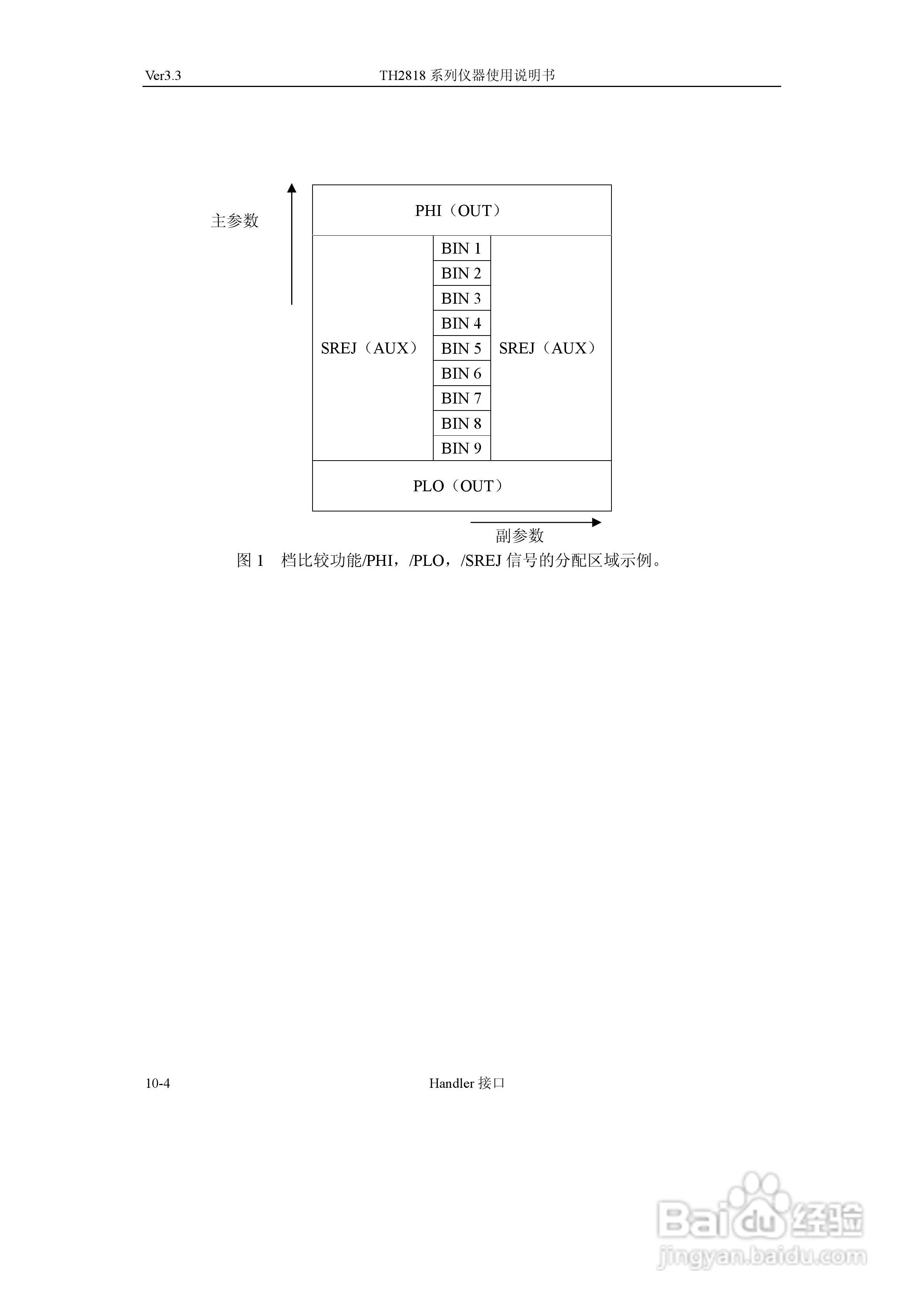 Ver3.3　　TH2818 系列仪器使用说明书

主参数

PHI（OUT）

SREJ（AUX）

BIN 1
BIN 2
BIN 3
BIN 4
BIN 5
BIN 6
BIN 7
BIN 8
BIN 9

SREJ（AUX）

PLO（OUT）

副参数

图 1　档比较功能/PHI，/PLO，/SREJ 信号的分配区域示例。

10-4　　Handler 接口

Baidu 经验
jingyan.baidu.com